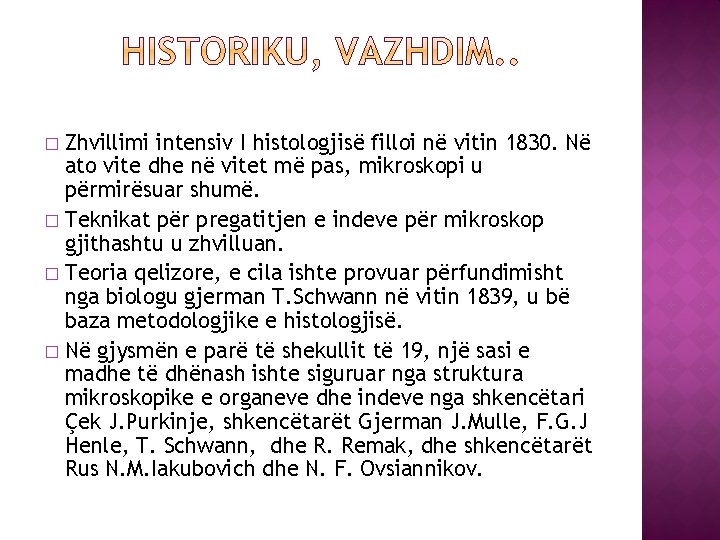 HISTORIKU, VAZHDIM..

□ Zhvillimi intensiv I histologjisë filloi në vitin 1830. Në ato vite dhe në vitet më pas, mikroskopi u përmirësuar shumë.

□ Teknikat për pregatitjen e indeve për mikroskop gjithashtu u zhvilluan.

□ Teoria qelizore, e cila ishte provuar përfundimisht nga biologu gjerman T.Schwann në vitin 1839, u bë baza metodologjike e histologjisë.

□ Në gjysmën e parë të shekullit të 19, një sasi e madhe të dhënash ishte siguruar nga struktura mikroskopike e organeve dhe indeve nga shkencëtari Çek J.Purkinje, shkencëtarët Gjerman J.Mulle, F.G.J Henle, T. Schwann, dhe R. Remak, dhe shkencëtarët Rus N.M.Iakubovich dhe N. F. Ovsiannikov.